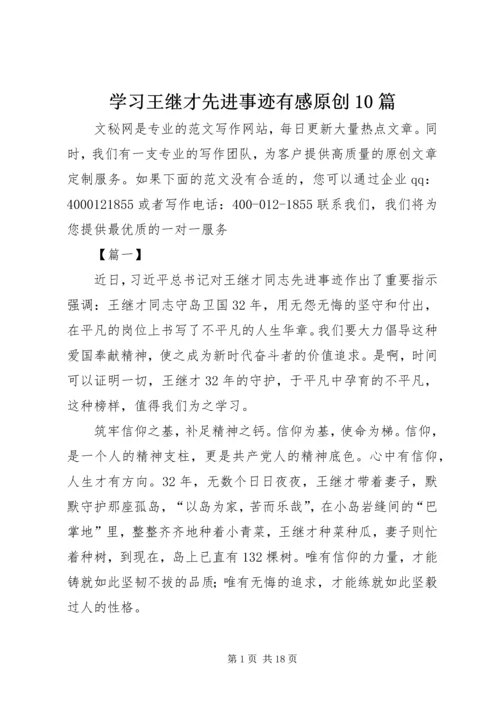 学习王继才先进事迹有感原创10篇

文秘网是专业的范文写作网站，每日更新大量热点文章。同时，我们有一支专业的写作团队，为客户提供高质量的原创文章定制服务。如果下面的范文没有合适的，您可以通过企业qq：4000121855或者写作电话：400-012-1855联系我们，我们将为您提供最优质的一对一服务

【篇一】

近日，习近平总书记对王继才同志先进事迹作出了重要指示强调：王继才同志守岛卫国32年，用无怨无悔的坚守和付出，在平凡的岗位上书写了不平凡的人生华章。我们要大力倡导这种爱国奉献精神，使之成为新时代奋斗者的价值追求。是啊，时间可以证明一切，王继才32年的守护，于平凡中孕育的不平凡，这种榜样，值得我们为之学习。

筑牢信仰之基，补足精神之钙。信仰为基，使命为梯。信仰，是一个人的精神支柱，更是共产党人的精神底色。心中有信仰，人生才有方向。32年，无数个日日夜夜，王继才带着妻子，默默守护那座孤岛，“以岛为家，苦而乐哉”，在小岛岩缝间的“巴掌地”里，整整齐齐地种着小青菜，王继才种菜种瓜，妻子则忙着种树，到现在，岛上已直有132棵树。唯有信仰的力量，才能铸就如此坚韧不拔的品质；唯有无悔的追求，才能练就如此坚毅过人的性格。

第1页 共18页